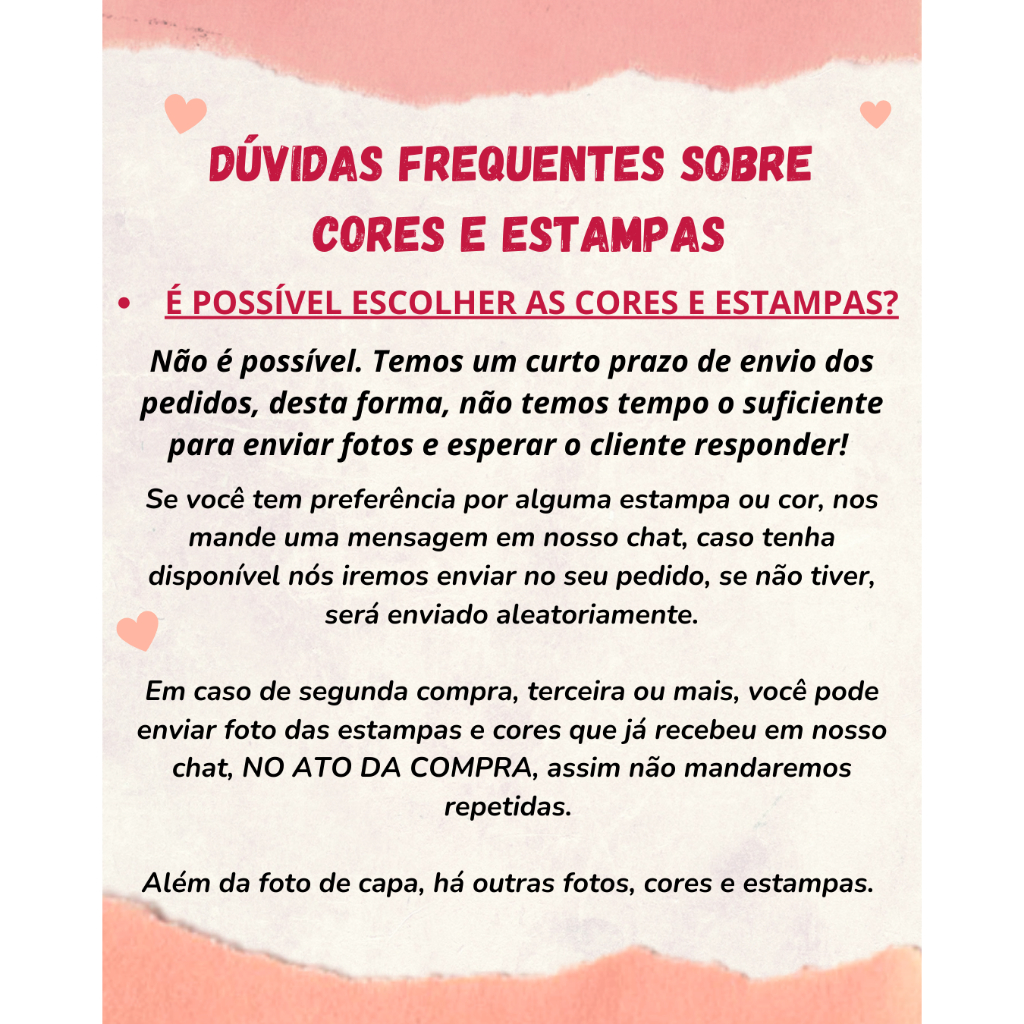 DÚVIDAS FREQUENTES SOBRE CORES E ESTAMPAS

• É POSSÍVEL ESCOLHER AS CORES E ESTAMPAS?

Não é possível. Temos um curto prazo de envio dos pedidos, desta forma, não temos tempo o suficiente para enviar fotos e esperar o cliente responder!

Se você tem preferência por alguma estampa ou cor, nos mande uma mensagem em nosso chat, caso tenha disponível nós iremos enviar no seu pedido, se não tiver, será enviado aleatoriamente.

Em caso de segunda compra, terceira ou mais, você pode enviar foto das estampas e cores que já recebeu em nosso chat, NO ATO DA COMPRA, assim não mandaremos repetidas.

Além da foto de capa, há outras fotos, cores e estampas.